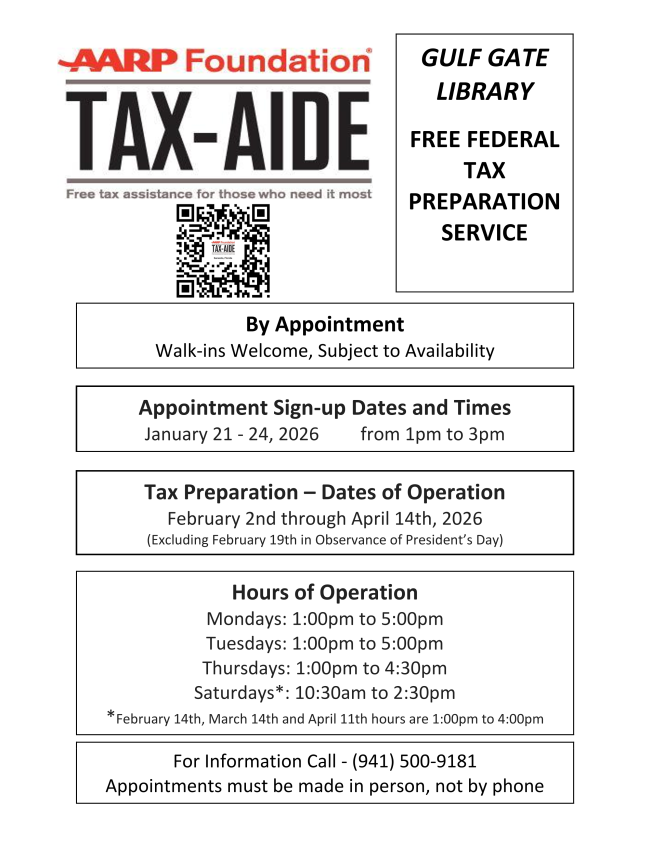 AARP Foundation®
TAX-AIDE
Free tax assistance for those who need it most

TAX-AIDE

GULF GATE LIBRARY

FREE FEDERAL TAX PREPARATION SERVICE

By Appointment
Walk-ins Welcome, Subject to Availability

Appointment Sign-up Dates and Times
January 21 - 24, 2026 from 1pm to 3pm

Tax Preparation – Dates of Operation
February 2nd through April 14th, 2026
(Excluding February 19th in Observance of President's Day)

Hours of Operation
Mondays: 1:00pm to 5:00pm
Tuesdays: 1:00pm to 5:00pm
Thursdays: 1:00pm to 4:30pm
Saturdays*: 10:30am to 2:30pm
*February 14th, March 14th and April 11th hours are 1:00pm to 4:00pm

For Information Call - (941) 500-9181
Appointments must be made in person, not by phone